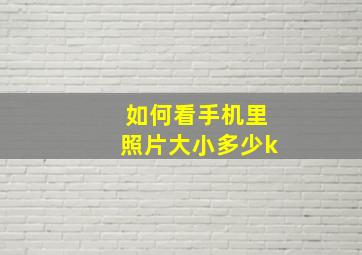 如何看手机里
照片大小多少k